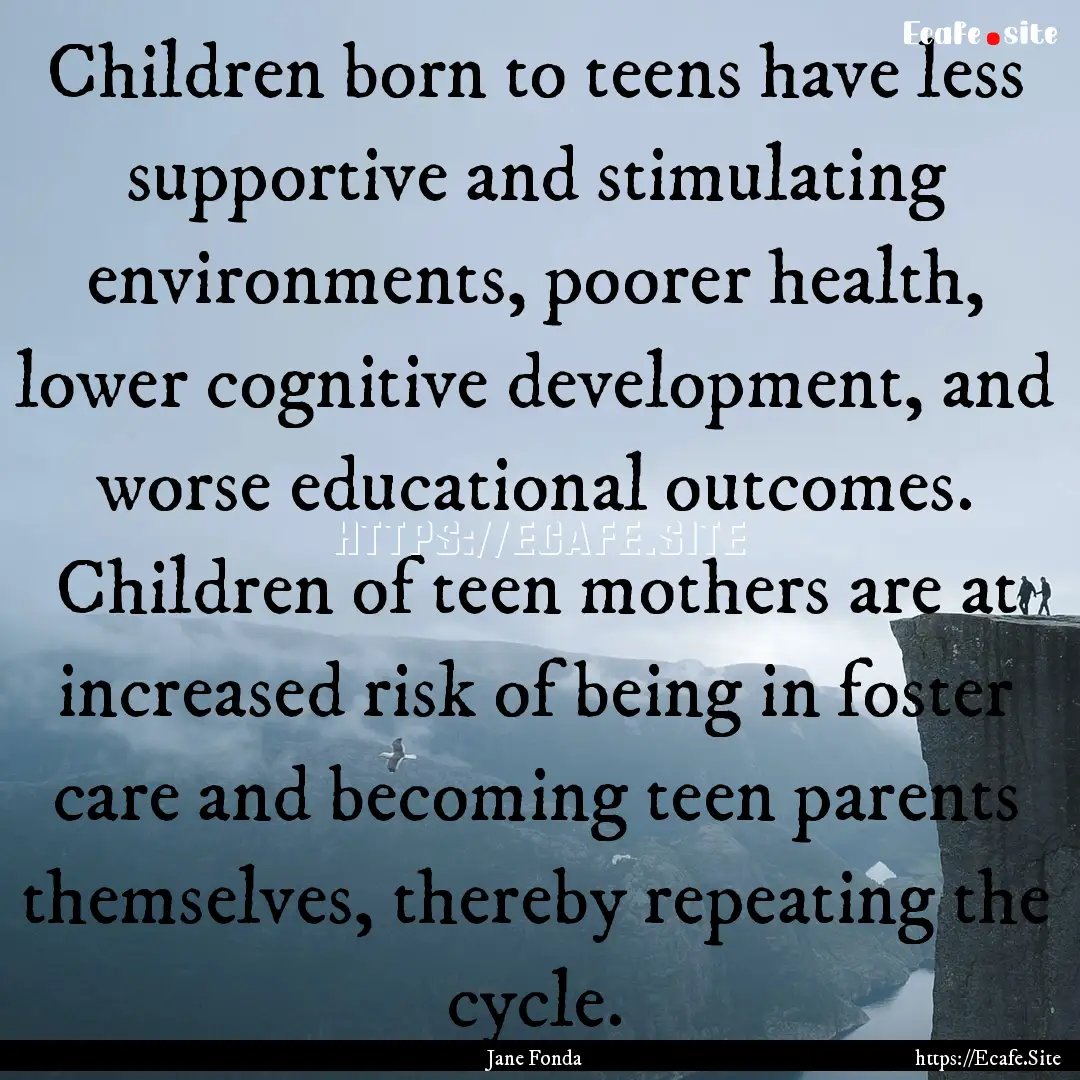 Ecafe.site

Children born to teens have less supportive and stimulating environments, poorer health, lower cognitive development, and worse educational outcomes. Children of teen mothers are at increased risk of being in foster care and becoming teen parents themselves, thereby repeating the cycle.

HTTPS://ECAFE.SITE

Jane Fonda

https://Ecafe.Site